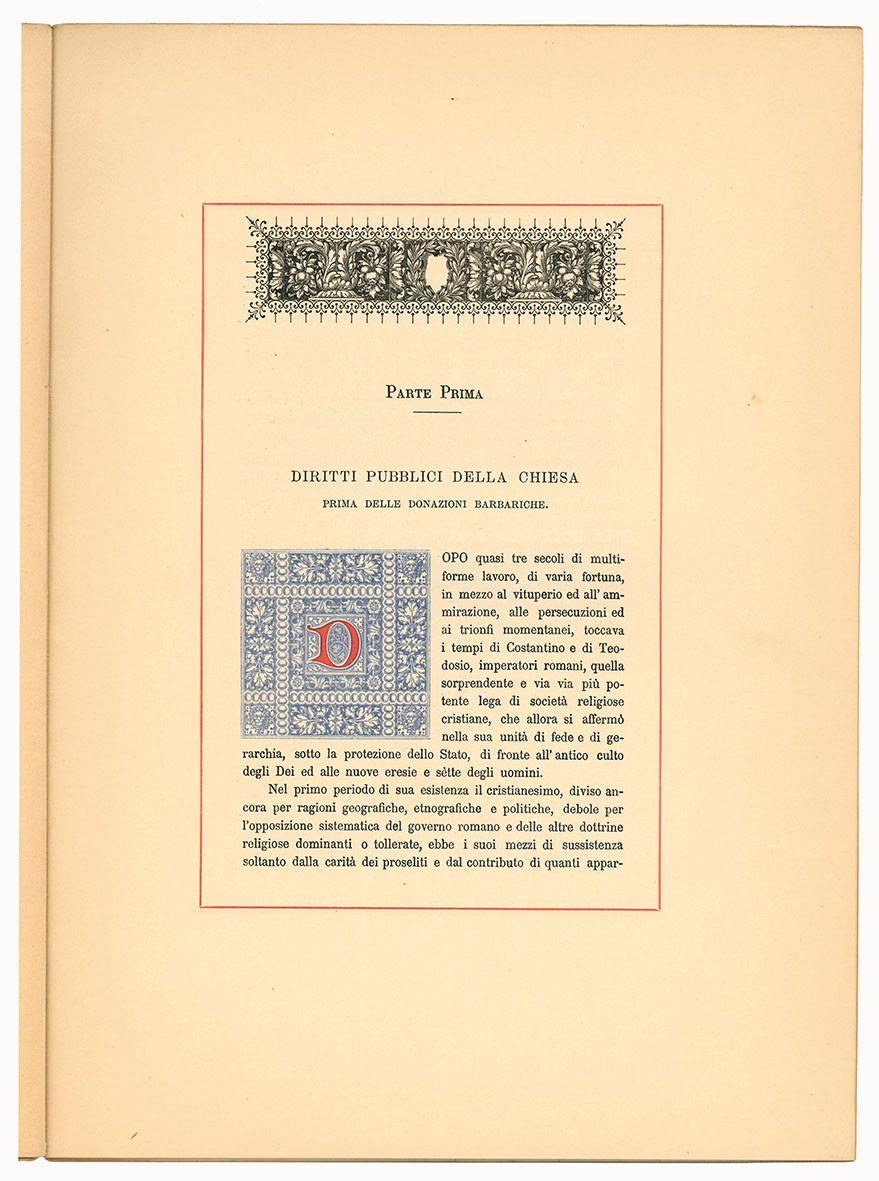 Parte Prima

DIRITTI PUBBLICI DELLA CHIESA
PRIMA DELLE DONAZIONI BARBARICHE.

DOPO quasi tre secoli di multiforme lavoro, di varia fortuna, in mezzo al vituperio ed all' ammirazione, alle persecuzioni ed ai trionfi momentanei, toccava i tempi di Costantino e di Teodosio, imperatori romani, quella sorprendente e via via più potente lega di società religiose cristiane, che allora si affermò nella sua unità di fede e di gerarchia, sotto la protezione dello Stato, di fronte all' antico culto degli Dei ed alle nuove eresie e sètte degli uomini.

Nel primo periodo di sua esistenza il cristianesimo, diviso ancora per ragioni geografiche, etnografiche e politiche, debole per l'opposizione sistematica del governo romano e delle altre dottrine religiose dominanti o tollerate, ebbe i suoi mezzi di sussistenza soltanto dalla carità dei proseliti e dal contributo di quanti appar-